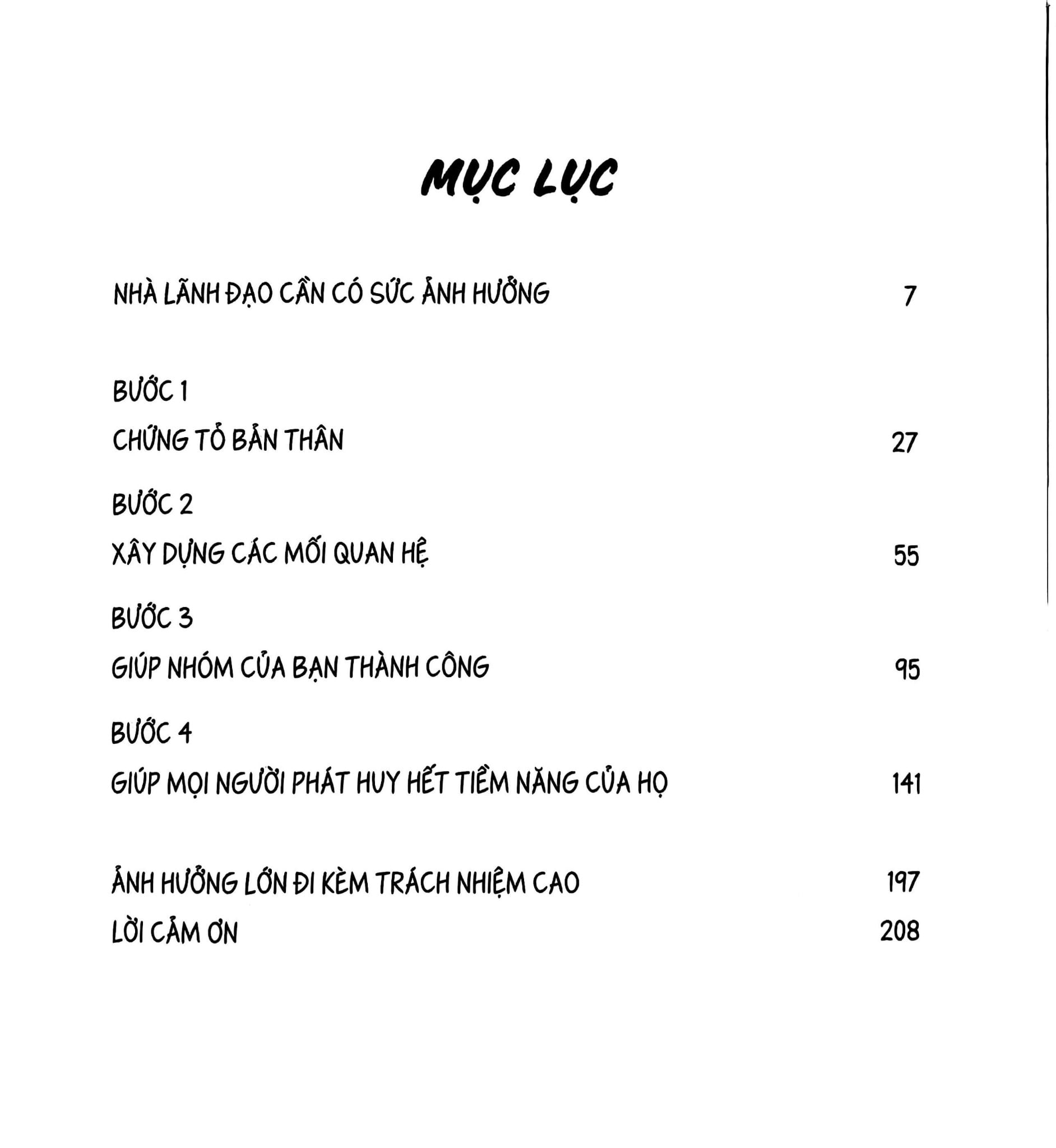 MỤC LỤC

NHÀ LÃNH ĐẠO CẦN CÓ SỨC ẢNH HƯỞNG 7

BƯỚC 1

CHỨNG TỎ BẢN THÂN 27

BƯỚC 2

XÂY DỰNG CÁC MỐI QUAN HỆ 55

BƯỚC 3

GIÚP NHÓM CỦA BẠN THÀNH CÔNG 95

BƯỚC 4

GIÚP MỌI NGƯỜI PHÁT HUY HẾT TIỀM NĂNG CỦA HỌ 141

ẢNH HƯỞNG LỚN ĐI KÈM TRÁCH NHIỆM CAO 197

LỜI CẢM ƠN 208